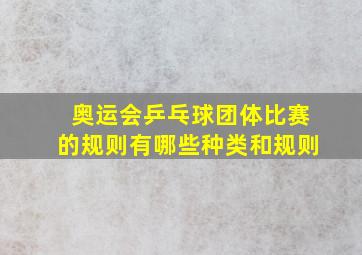 奥运会乒乓球团体比赛的规则有哪些种类和规则